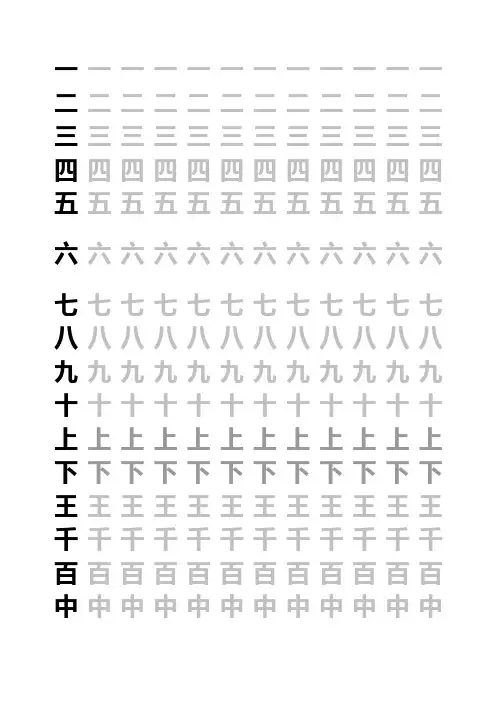 一 一 一 一 一 一 一 一 一 一 一 一
二 二 二 二 二 二 二 二 二 二 二 二
三 三 三 三 三 三 三 三 三 三 三 三
四 四 四 四 四 四 四 四 四 四 四 四
五 五 五 五 五 五 五 五 五 五 五 五

六 六 六 六 六 六 六 六 六 六 六 六

七 七 七 七 七 七 七 七 七 七 七 七
八 八 八 八 八 八 八 八 八 八 八 八
九 九 九 九 九 九 九 九 九 九 九 九
十 十 十 十 十 十 十 十 十 十 十 十
上 上 上 上 上 上 上 上 上 上 上 上
下 下 下 下 下 下 下 下 下 下 下 下
王 王 王 王 王 王 王 王 王 王 王 王
千 千 千 千 千 千 千 千 千 千 千 千
百 百 百 百 百 百 百 百 百 百 百 百
中 中 中 中 中 中 中 中 中 中 中 中